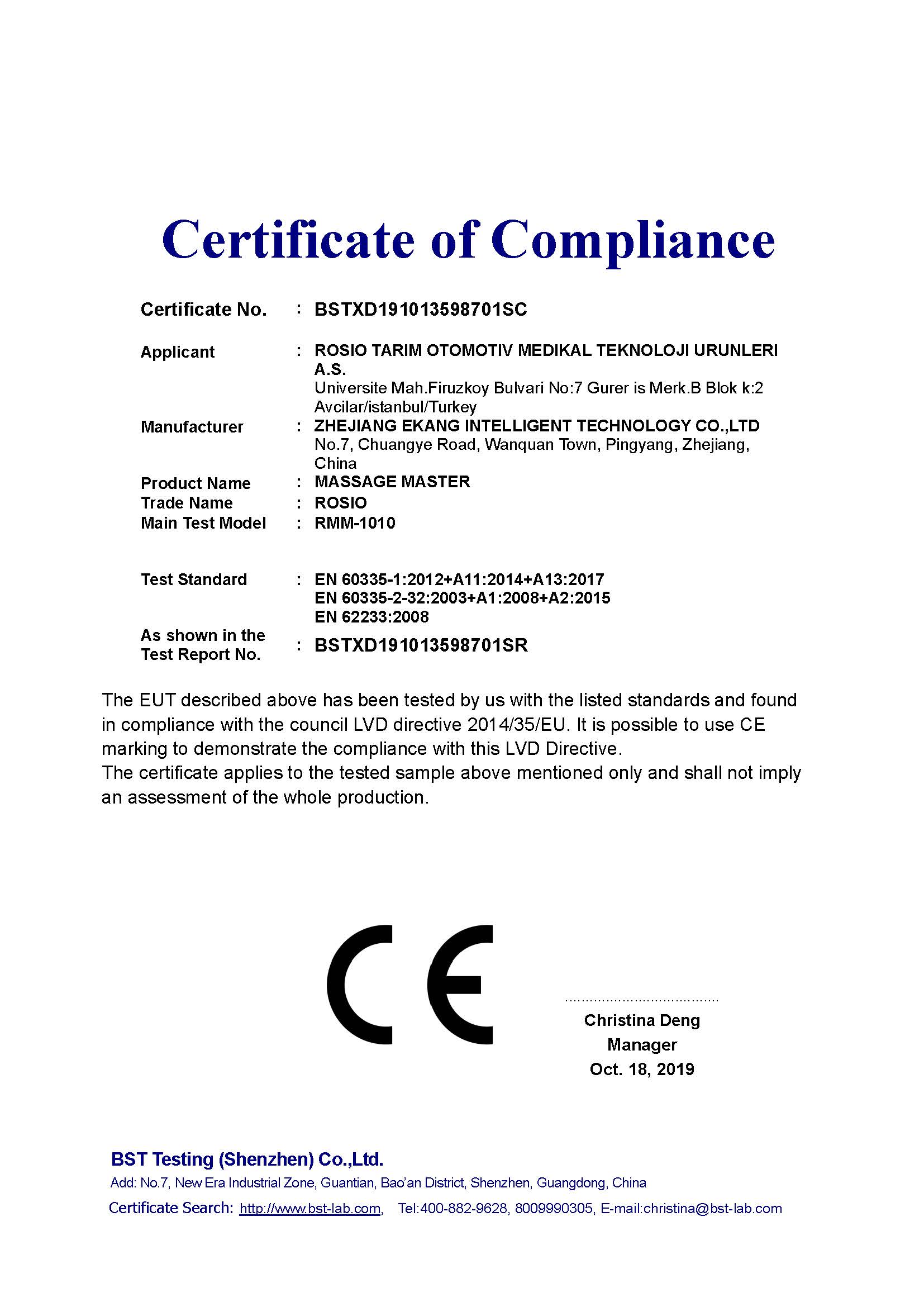 Certificate of Compliance

Certificate No. : BSTXD191013598701SC

Applicant : ROSIO TARIM OTOMOTIV MEDIKAL TEKNOLOJI URUNLERI A.S.
Universite Mah.Firuzkoy Bulvari No:7 Gurer is Merk.B Blok k:2 Avcilar/istanbul/Turkey

Manufacturer : ZHEJIANG EKANG INTELLIGENT TECHNOLOGY CO.,LTD
No.7, Chuangye Road, Wanquan Town, Pingyang, Zhejiang, China

Product Name : MASSAGE MASTER
Trade Name : ROSIO
Main Test Model : RMM-1010

Test Standard : EN 60335-1:2012+A11:2014+A13:2017
EN 60335-2-32:2003+A1:2008+A2:2015
EN 62233:2008

As shown in the Test Report No. : BSTXD191013598701SR

The EUT described above has been tested by us with the listed standards and found in compliance with the council LVD directive 2014/35/EU. It is possible to use CE marking to demonstrate the compliance with this LVD Directive.
The certificate applies to the tested sample above mentioned only and shall not imply an assessment of the whole production.

CE

Christina Deng
Manager
Oct. 18, 2019

BST Testing (Shenzhen) Co.,Ltd.
Add: No.7, New Era Industrial Zone, Guantian, Bao'an District, Shenzhen, Guangdong, China
Certificate Search: http://www.bst-lab.com, Tel:400-882-9628, 8009990305, E-mail:christina@bst-lab.com